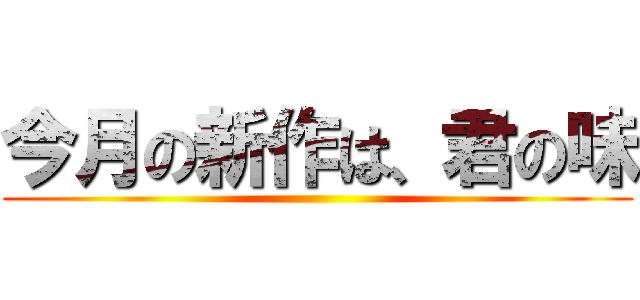 今月の新作は、君の味